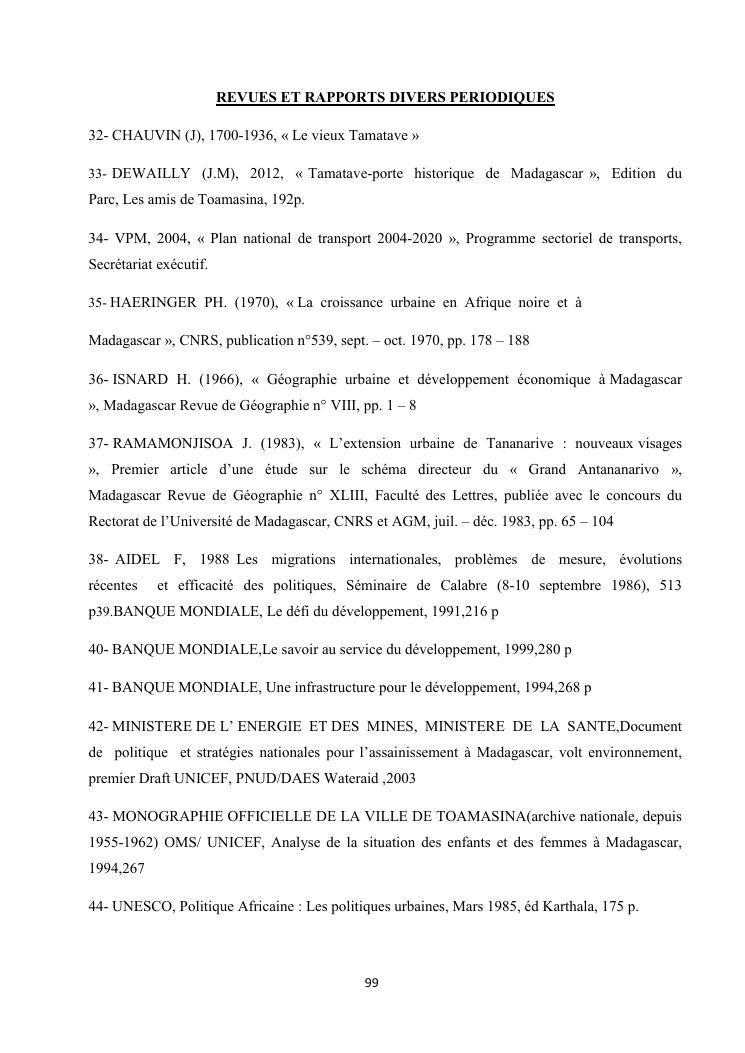 REVUES ET RAPPORTS DIVERS PERIODIQUES

32- CHAUVIN (J), 1700-1936, « Le vieux Tamatave »

33- DEWAILLY (J.M), 2012, « Tamatave-porte historique de Madagascar », Edition du Parc, Les amis de Toamasina, 192p.

34- VPM, 2004, « Plan national de transport 2004-2020 », Programme sectoriel de transports, Secrétariat exécutif.

35- HAERINGER PH. (1970), « La croissance urbaine en Afrique noire et à

Madagascar », CNRS, publication n°539, sept. – oct. 1970, pp. 178 – 188

36- ISNARD H. (1966), « Géographie urbaine et développement économique à Madagascar », Madagascar Revue de Géographie n° VIII, pp. 1 – 8

37- RAMAMONJISOA J. (1983), « L'extension urbaine de Tananarive : nouveaux visages », Premier article d'une étude sur le schéma directeur du « Grand Antananarivo », Madagascar Revue de Géographie n° XLIII, Faculté des Lettres, publiée avec le concours du Rectorat de l'Université de Madagascar, CNRS et AGM, juil. – déc. 1983, pp. 65 – 104

38- AIDEL F, 1988 Les migrations internationales, problèmes de mesure, évolutions récentes et efficacité des politiques, Séminaire de Calabre (8-10 septembre 1986), 513 p39.BANQUE MONDIALE, Le défi du développement, 1991,216 p

40- BANQUE MONDIALE,Le savoir au service du développement, 1999,280 p

41- BANQUE MONDIALE, Une infrastructure pour le développement, 1994,268 p

42- MINISTERE DE L' ENERGIE ET DES MINES, MINISTERE DE LA SANTE,Document de politique et stratégies nationales pour l'assainissement à Madagascar, volt environnement, premier Draft UNICEF, PNUD/DAES Wateraid ,2003

43- MONOGRAPHIE OFFICIELLE DE LA VILLE DE TOAMASINA(archive nationale, depuis 1955-1962) OMS/ UNICEF, Analyse de la situation des enfants et des femmes à Madagascar, 1994,267

44- UNESCO, Politique Africaine : Les politiques urbaines, Mars 1985, éd Karthala, 175 p.

99